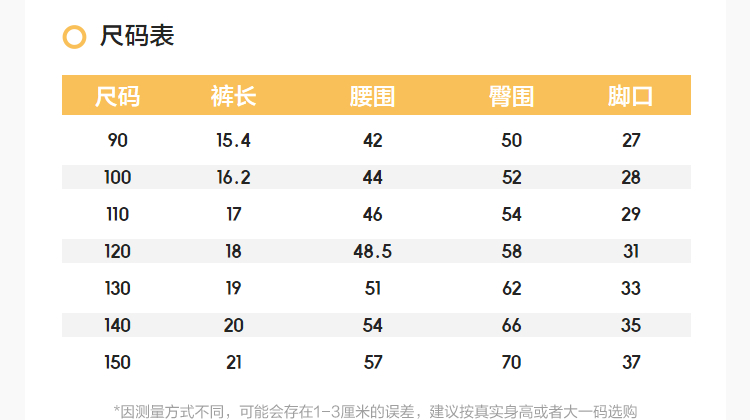 尺码表

| 尺码 | 裤长 | 腰围 | 臀围 | 脚口 |
|---|---|---|---|---|
| 90 | 15.4 | 42 | 50 | 27 |
| 100 | 16.2 | 44 | 52 | 28 |
| 110 | 17 | 46 | 54 | 29 |
| 120 | 18 | 48.5 | 58 | 31 |
| 130 | 19 | 51 | 62 | 33 |
| 140 | 20 | 54 | 66 | 35 |
| 150 | 21 | 57 | 70 | 37 |

*因测量方式不同，可能会存在1-3厘米的误差，建议按真实身高或者大一码选购